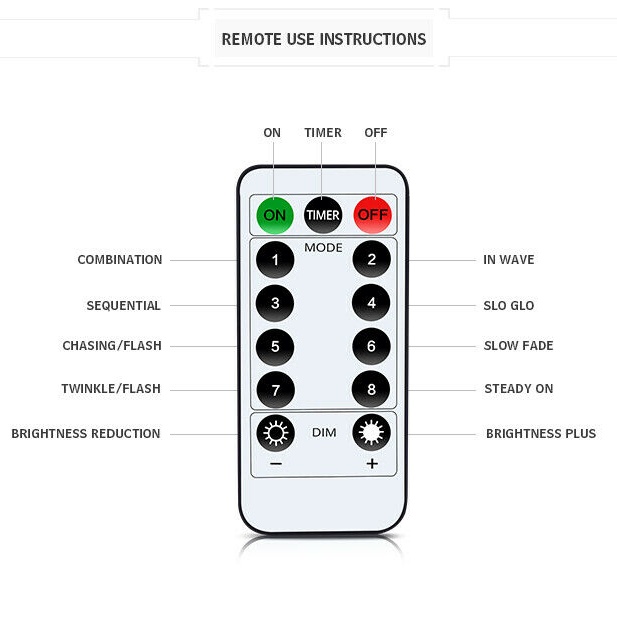 REMOTE USE INSTRUCTIONS

ON TIMER OFF

ON TIMER OFF

MODE

COMBINATION 1 2 IN WAVE

SEQUENTIAL 3 4 SLO GLO

CHASING/FLASH 5 6 SLOW FADE

TWINKLE/FLASH 7 8 STEADY ON

BRIGHTNESS REDUCTION DIM BRIGHTNESS PLUS

− +